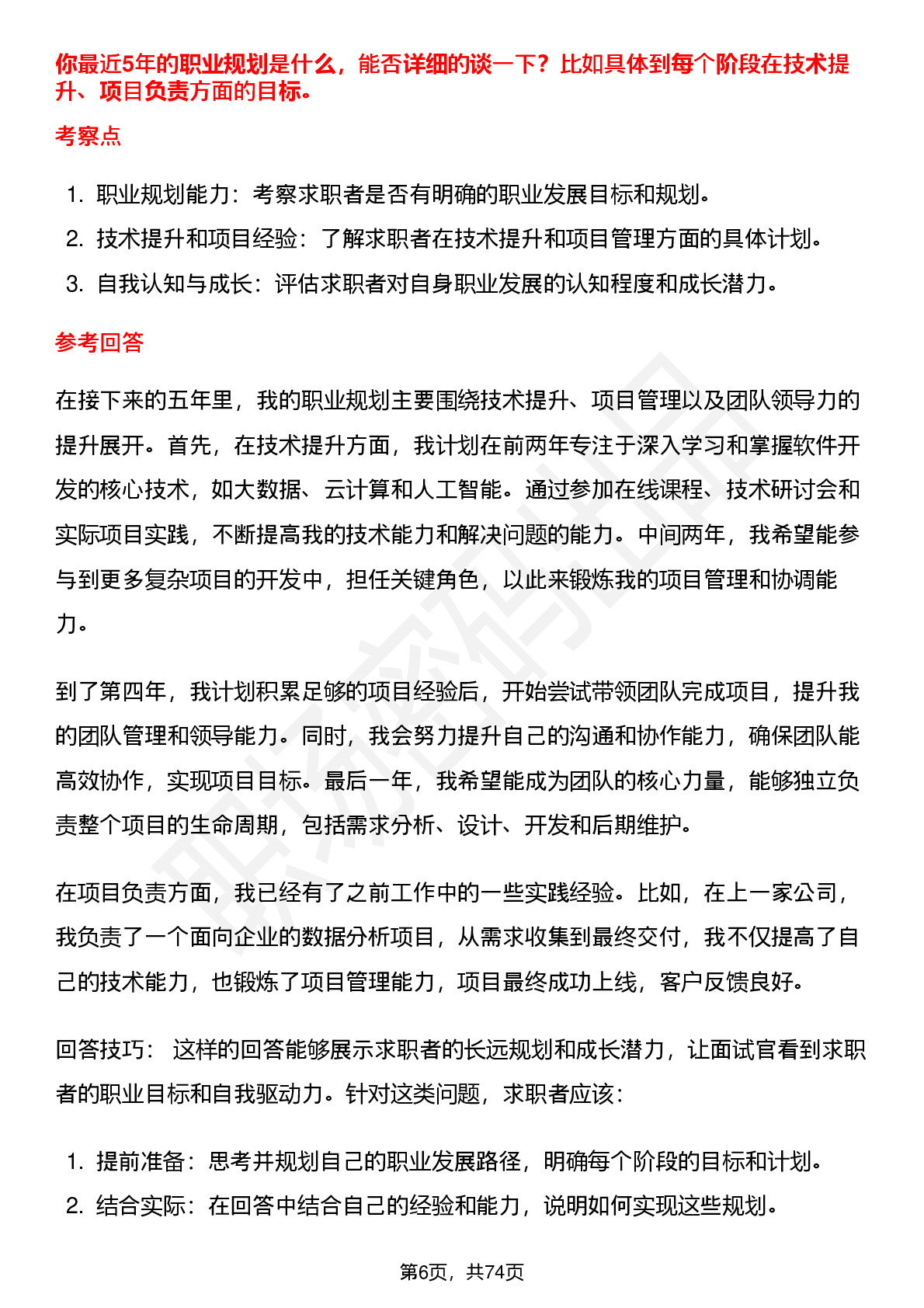 你最近5年的职业规划是什么，能否详细的谈一下？比如具体到每个阶段在技术提升、项目负责方面的目标。

考察点

1. 职业规划能力：考察求职者是否有明确的职业发展目标和规划。
2. 技术提升和项目经验：了解求职者在技术提升和项目管理方面的具体计划。
3. 自我认知与成长：评估求职者对自身职业发展的认知程度和成长潜力。

参考回答

在接下来的五年里，我的职业规划主要围绕技术提升、项目管理以及团队领导力的提升展开。首先，在技术提升方面，我计划在前两年专注于深入学习和掌握软件开发的核心技术，如大数据、云计算和人工智能。通过参加在线课程、技术研讨会和实际项目实践，不断提高我的技术能力和解决问题的能力。中间两年，我希望能参与到更多复杂项目的开发中，担任关键角色，以此来锻炼我的项目管理和协调能力。

到了第四年，我计划积累足够的项目经验后，开始尝试带领团队完成项目，提升我的团队管理和领导能力。同时，我会努力提升自己的沟通和协作能力，确保团队能高效协作，实现项目目标。最后一年，我希望能成为团队的核心力量，能够独立负责整个项目的生命周期，包括需求分析、设计、开发和后期维护。

在项目负责方面，我已经有了之前工作中的一些实践经验。比如，在上一家公司，我负责了一个面向企业的数据分析项目，从需求收集到最终交付，我不仅提高了自己的技术能力，也锻炼了项目管理能力，项目最终成功上线，客户反馈良好。

回答技巧： 这样的回答能够展示求职者的长远规划和成长潜力，让面试官看到求职者的职业目标和自我驱动力。针对这类问题，求职者应该：

1. 提前准备：思考并规划自己的职业发展路径，明确每个阶段的目标和计划。
2. 结合实际：在回答中结合自己的经验和能力，说明如何实现这些规划。

第6页，共74页